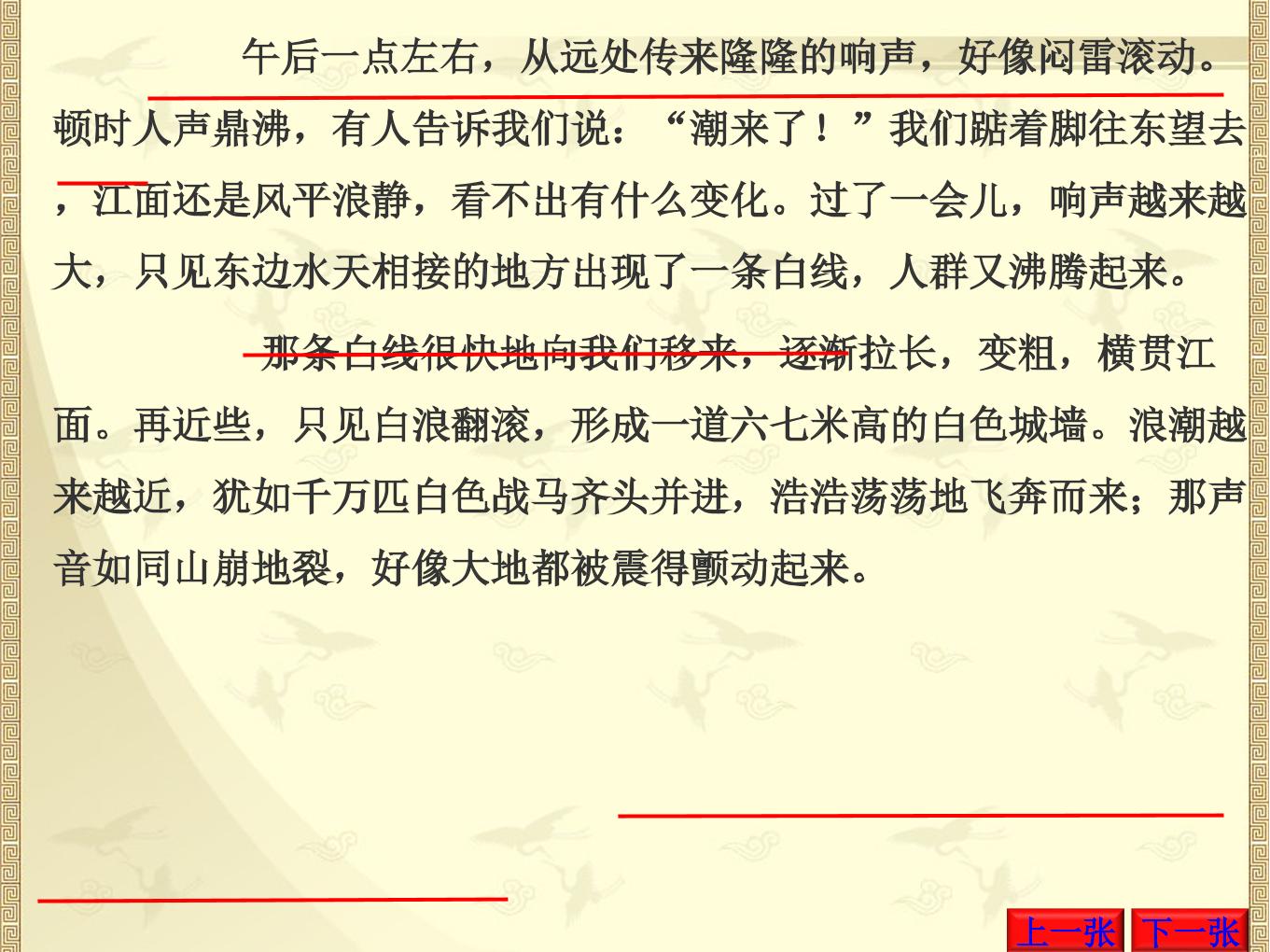 午后一点左右，从远处传来隆隆的响声，好像闷雷滚动。顿时人声鼎沸，有人告诉我们说：“潮来了！”我们踮着脚往东望去，江面还是风平浪静，看不出有什么变化。过了一会儿，响声越来越大，只见东边水天相接的地方出现了一条白线，人群又沸腾起来。

那条白线很快地向我们移来，逐渐拉长，变粗，横贯江面。再近些，只见白浪翻滚，形成一道六七米高的白色城墙。浪潮越来越近，犹如千万匹白色战马齐头并进，浩浩荡荡地飞奔而来；那声音如同山崩地裂，好像大地都被震得颤动起来。

上一张 下一张